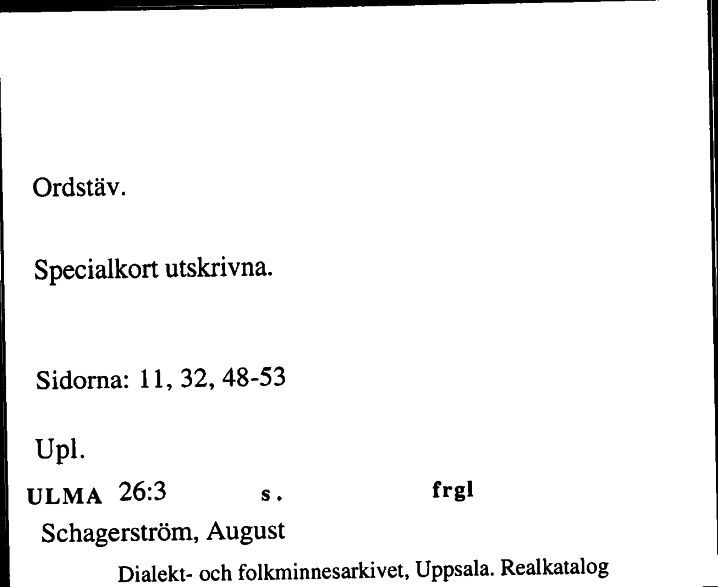 Ordstäv.

Specialkort utskrivna.

Sidorna: 11, 32, 48-53

Upl.

ULMA 26:3 s. frgl

Schagerström, August

Dialekt- och folkminnesarkivet, Uppsala. Realkatalog